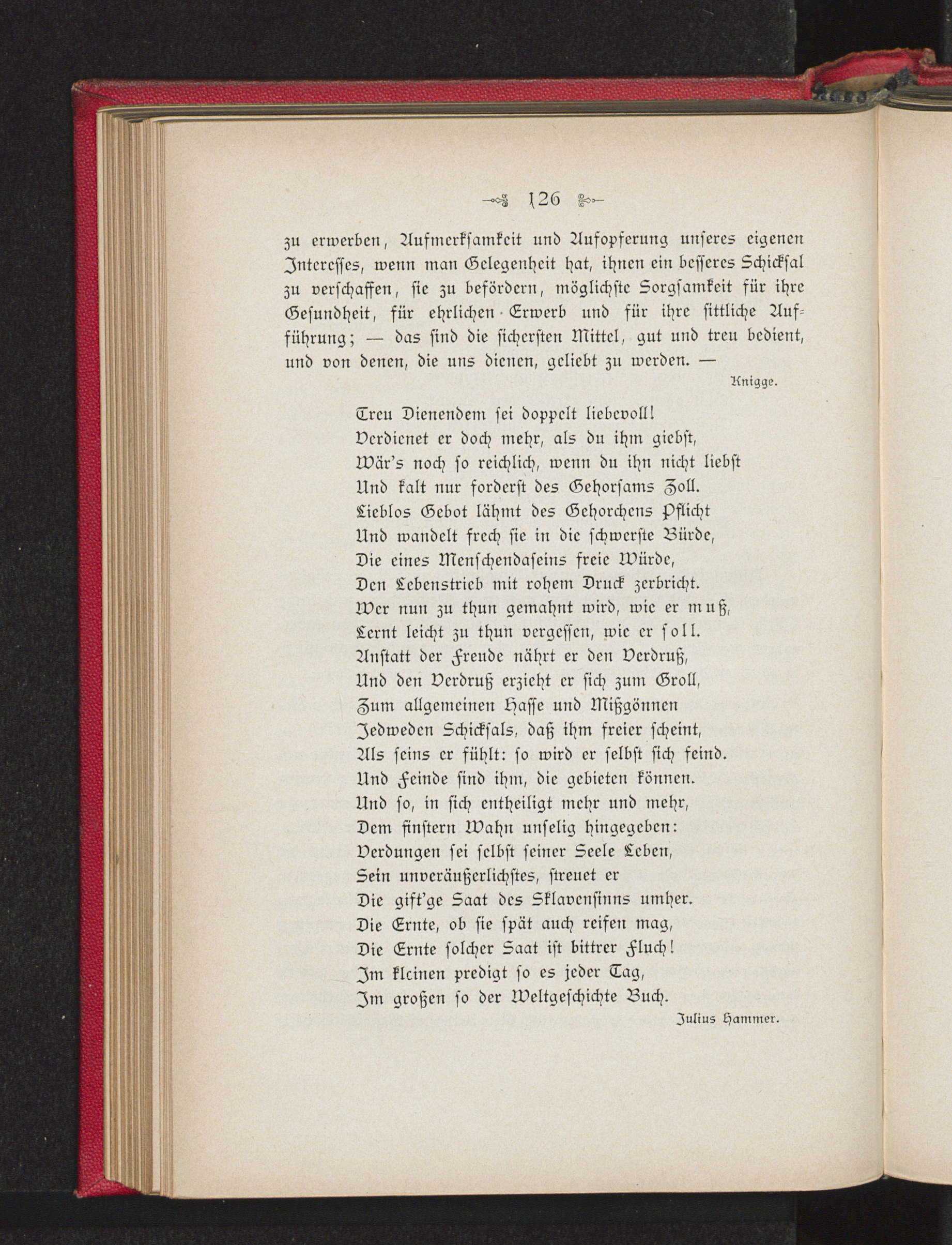 126

zu erwerben, Aufmerksamkeit und Aufopferung unseres eigenen Interesses, wenn man Gelegenheit hat, ihnen ein besseres Schicksal zu verschaffen, sie zu befördern, möglichste Sorgsamkeit für ihre Gesundheit, für ehrlichen Erwerb und für ihre sittliche Aufführung; — das sind die sichersten Mittel, gut und treu bedient, und von denen, die uns dienen, geliebt zu werden. —

Knigge.

Treu Dienendem sei doppelt liebevoll!
Verdienet er doch mehr, als du ihm giebst,
Wär's noch so reichlich, wenn du ihn nicht liebst
Und kalt nur forderst des Gehorsams Zoll.
Lieblos Gebot lähmt des Gehorchens Pflicht
Und wandelt frech sie in die schwerste Bürde,
Die eines Menschendaseins freie Würde,
Den Lebenstrieb mit rohem Druck zerbricht.
Wer nun zu thun gemahnt wird, wie er muß,
Lernt leicht zu thun vergessen, wie er soll.
Anstatt der Freude nährt er den Verdruß,
Und den Verdruß erzieht er sich zum Groll,
Zum allgemeinen Hasse und Mißgönnen
Jedweden Schicksals, daß ihm freier scheint,
Als seins er fühlt: so wird er selbst sich feind.
Und Feinde sind ihm, die gebieten können.
Und so, in sich entheiligt mehr und mehr,
Dem finstern Wahn unselig hingegeben:
Verdungen sei selbst seiner Seele Leben,
Sein unveräußerlichstes, streuet er
Die gift'ge Saat des Sklavensinns umher.
Die Ernte, ob sie spät auch reifen mag,
Die Ernte solcher Saat ist bittrer Fluch!
Im kleinen predigt so es jeder Tag,
Im großen so der Weltgeschichte Buch.

Julius Hammer.